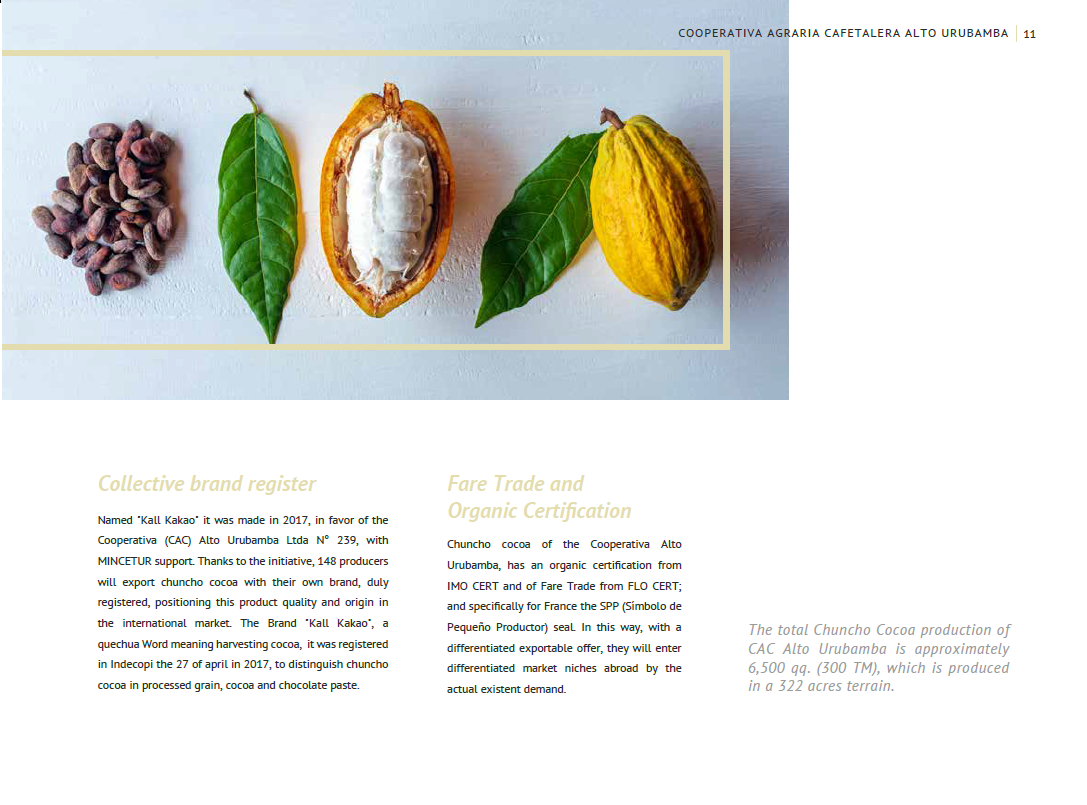 COOPERATIVA AGRARIA CAFETALERA ALTO URUBAMBA 11

Collective brand register

Named "Kall Kakao" it was made in 2017, in favor of the Cooperativa (CAC) Alto Urubamba Ltda N° 239, with MINCETUR support. Thanks to the initiative, 148 producers will export chuncho cocoa with their own brand, duly registered, positioning this product quality and origin in the international market. The Brand "Kall Kakao", a quechua Word meaning harvesting cocoa, it was registered in Indecopi the 27 of april in 2017, to distinguish chuncho cocoa in processed grain, cocoa and chocolate paste.

Fare Trade and Organic Certification

Chuncho cocoa of the Cooperativa Alto Urubamba, has an organic certification from IMO CERT and of Fare Trade from FLO CERT; and specifically for France the SPP (Símbolo de Pequeño Productor) seal. In this way, with a differentiated exportable offer, they will enter differentiated market niches abroad by the actual existent demand.

The total Chuncho Cocoa production of CAC Alto Urubamba is approximately 6,500 qq. (300 TM), which is produced in a 322 acres terrain.